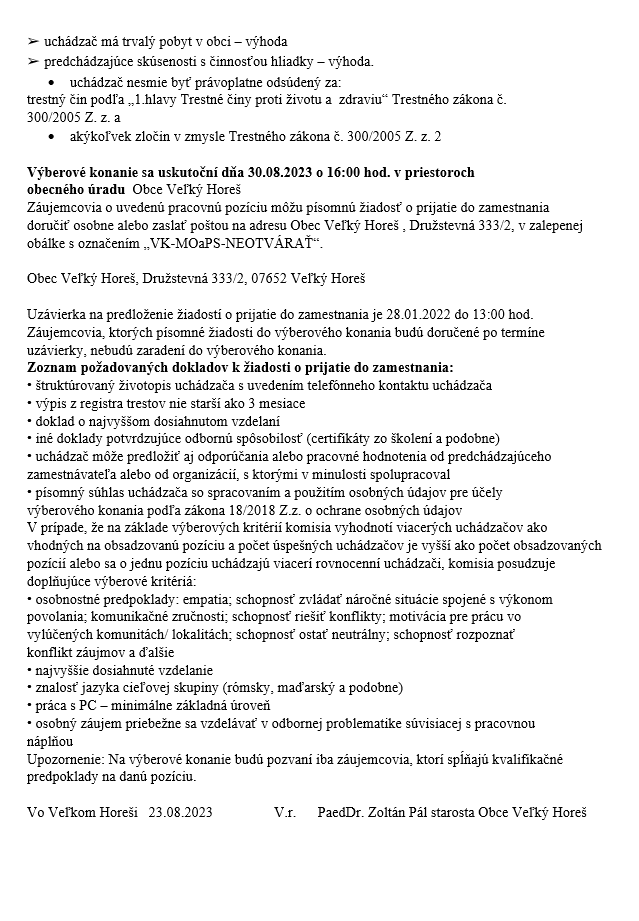 ➢ uchádzač má trvalý pobyt v obci – výhoda
➢ predchádzajúce skúsenosti s činnosťou hliadky – výhoda.
• uchádzač nesmie byť právoplatne odsúdený za:
trestný čin podľa „1.hlavy Trestné činy proti životu a zdraviu“ Trestného zákona č. 300/2005 Z. z. a
• akýkoľvek zločin v zmysle Trestného zákona č. 300/2005 Z. z. 2

Výberové konanie sa uskutoční dňa 30.08.2023 o 16:00 hod. v priestoroch obecného úradu Obce Veľký Horeš
Záujemcovia o uvedenú pracovnú pozíciu môžu písomnú žiadosť o prijatie do zamestnania doručiť osobne alebo zaslať poštou na adresu Obec Veľký Horeš , Družstevná 333/2, v zalepenej obálke s označením „VK-MOaPS-NEOTVÁRAŤ“.

Obec Veľký Horeš, Družstevná 333/2, 07652 Veľký Horeš

Uzávierka na predloženie žiadostí o prijatie do zamestnania je 28.01.2022 do 13:00 hod.
Záujemcovia, ktorých písomné žiadosti do výberového konania budú doručené po termíne uzávierky, nebudú zaradení do výberového konania.
Zoznam požadovaných dokladov k žiadosti o prijatie do zamestnania:
• štruktúrovaný životopis uchádzača s uvedením telefónneho kontaktu uchádzača
• výpis z registra trestov nie starší ako 3 mesiace
• doklad o najvyššom dosiahnutom vzdelaní
• iné doklady potvrdzujúce odbornú spôsobilosť (certifikáty zo školení a podobne)
• uchádzač môže predložiť aj odporúčania alebo pracovné hodnotenia od predchádzajúceho zamestnávateľa alebo od organizácií, s ktorými v minulosti spolupracoval
• písomný súhlas uchádzača so spracovaním a použitím osobných údajov pre účely výberového konania podľa zákona 18/2018 Z.z. o ochrane osobných údajov
V prípade, že na základe výberových kritérií komisia vyhodnotí viacerých uchádzačov ako vhodných na obsadzovanú pozíciu a počet úspešných uchádzačov je vyšší ako počet obsadzovaných pozícií alebo sa o jednu pozíciu uchádzajú viacerí rovnocenní uchádzači, komisia posudzuje doplňujúce výberové kritériá:
• osobnostné predpoklady: empatia; schopnosť zvládať náročné situácie spojené s výkonom povolania; komunikačné zručnosti; schopnosť riešiť konflikty; motivácia pre prácu vo vylúčených komunitách/ lokalitách; schopnosť ostať neutrálny; schopnosť rozpoznať konflikt záujmov a ďalšie
• najvyššie dosiahnuté vzdelanie
• znalosť jazyka cieľovej skupiny (rómsky, maďarský a podobne)
• práca s PC – minimálne základná úroveň
• osobný záujem priebežne sa vzdelávať v odbornej problematike súvisiacej s pracovnou náplňou
Upozornenie: Na výberové konanie budú pozvaní iba záujemcovia, ktorí spĺňajú kvalifikačné predpoklady na danú pozíciu.

Vo Veľkom Horeši 23.08.2023 V.r. PaedDr. Zoltán Pál starosta Obce Veľký Horeš